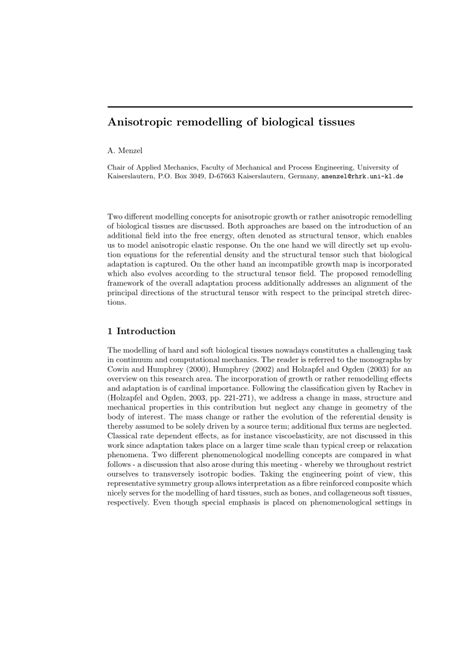 Anisotropic remodelling of biological tissues

A. Menzel

Chair of Applied Mechanics, Faculty of Mechanical and Process Engineering, University of Kaiserslautern, P.O. Box 3049, D-67663 Kaiserslautern, Germany, amenzel@rhrk.uni-kl.de

Two different modelling concepts for anisotropic growth or rather anisotropic remodelling of biological tissues are discussed. Both approaches are based on the introduction of an additional field into the free energy, often denoted as structural tensor, which enables us to model anisotropic elastic response. On the one hand we will directly set up evolution equations for the referential density and the structural tensor such that biological adaptation is captured. On the other hand an incompatible growth map is incorporated which also evolves according to the structural tensor field. The proposed remodelling framework of the overall adaptation process additionally addresses an alignment of the principal directions of the structural tensor with respect to the principal stretch directions.

1 Introduction

The modelling of hard and soft biological tissues nowadays constitutes a challenging task in continuum and computational mechanics. The reader is referred to the monographs by Cowin and Humphrey (2000), Humphrey (2002) and Holzapfel and Ogden (2003) for an overview on this research area. The incorporation of growth or rather remodelling effects and adaptation is of cardinal importance. Following the classification given by Rachev in (Holzapfel and Ogden, 2003, pp. 221-271), we address a change in mass, structure and mechanical properties in this contribution but neglect any change in geometry of the body of interest. The mass change or rather the evolution of the referential density is thereby assumed to be solely driven by a source term; additional flux terms are neglected. Classical rate dependent effects, as for instance viscoelasticity, are not discussed in this work since adaptation takes place on a larger time scale than typical creep or relaxation phenomena. Two different phenomenological modelling concepts are compared in what follows - a discussion that also arose during this meeting - whereby we throughout restrict ourselves to transversely isotropic bodies. Taking the engineering point of view, this representative symmetry group allows interpretation as a fibre reinforced composite which nicely serves for the modelling of hard tissues, such as bones, and collageneous soft tissues, respectively. Even though special emphasis is placed on phenomenological settings in